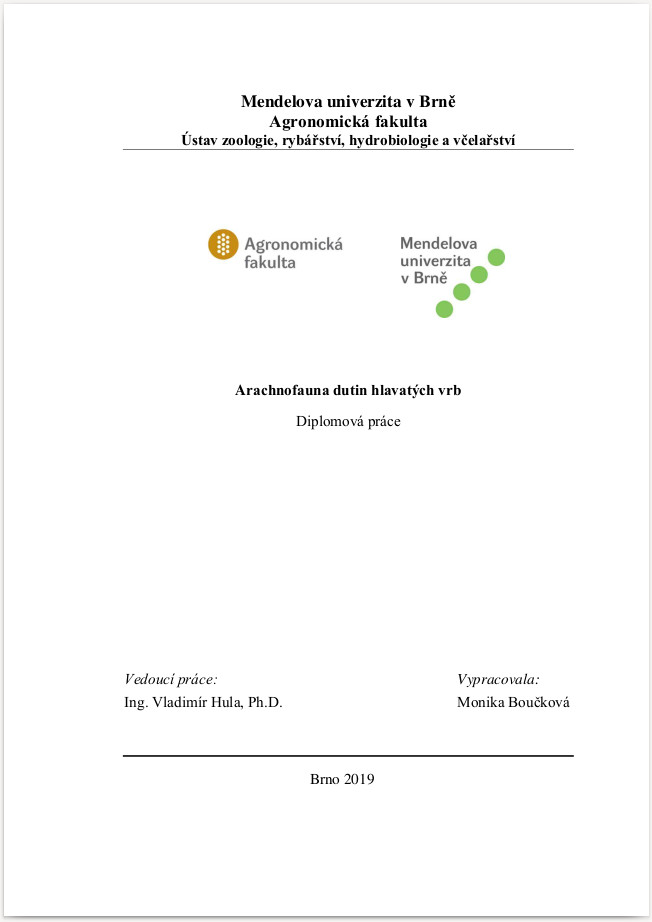 Mendelova univerzita v Brně
Agronomická fakulta
Ústav zoologie, rybářství, hydrobiologie a včelařství

Agronomická fakulta

Mendelova univerzita v Brně

Arachnofauna dutin hlavatých vrb

Diplomová práce

Vedoucí práce:
Ing. Vladimír Hula, Ph.D.

Vypracovala:
Monika Boučková

Brno 2019